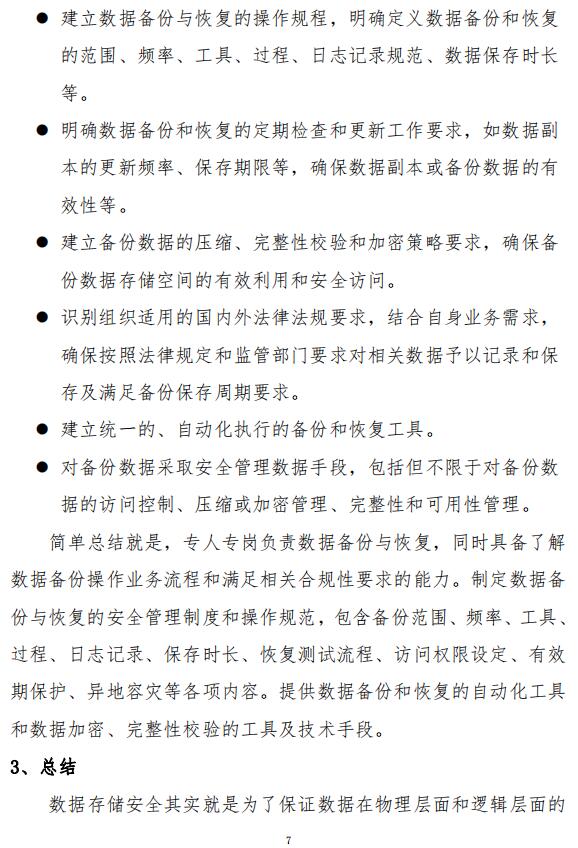 ● 建立数据备份与恢复的操作规程，明确定义数据备份和恢复的范围、频率、工具、过程、日志记录规范、数据保存时长等。

● 明确数据备份和恢复的定期检查和更新工作要求，如数据副本的更新频率、保存期限等，确保数据副本或备份数据的有效性等。

● 建立备份数据的压缩、完整性校验和加密策略要求，确保备份数据存储空间的有效利用和安全访问。

● 识别组织适用的国内外法律法规要求，结合自身业务需求，确保按照法律规定和监管部门要求对相关数据予以记录和保存及满足备份保存周期要求。

● 建立统一的、自动化执行的备份和恢复工具。

● 对备份数据采取安全管理数据手段，包括但不限于对备份数据的访问控制、压缩或加密管理、完整性和可用性管理。

简单总结就是，专人专岗负责数据备份与恢复，同时具备了解数据备份操作业务流程和满足相关合规性要求的能力。制定数据备份与恢复的安全管理制度和操作规范，包含备份范围、频率、工具、过程、日志记录、保存时长、恢复测试流程、访问权限设定、有效期保护、异地容灾等各项内容。提供数据备份和恢复的自动化工具和数据加密、完整性校验的工具及技术手段。

3、总结

数据存储安全其实就是为了保证数据在物理层面和逻辑层面的

7